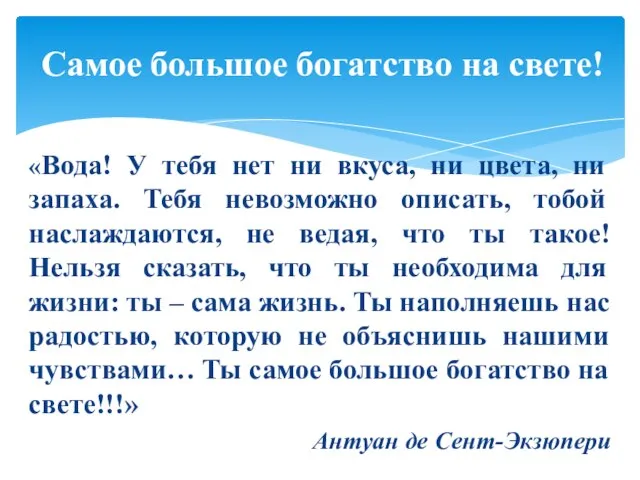 Самое большое богатство на свете!

«Вода! У тебя нет ни вкуса, ни цвета, ни запаха. Тебя невозможно описать, тобой наслаждаются, не ведая, что ты такое! Нельзя сказать, что ты необходима для жизни: ты – сама жизнь. Ты наполняешь нас радостью, которую не объяснишь нашими чувствами… Ты самое большое богатство на свете!!!»

Антуан де Сент-Экзюпери